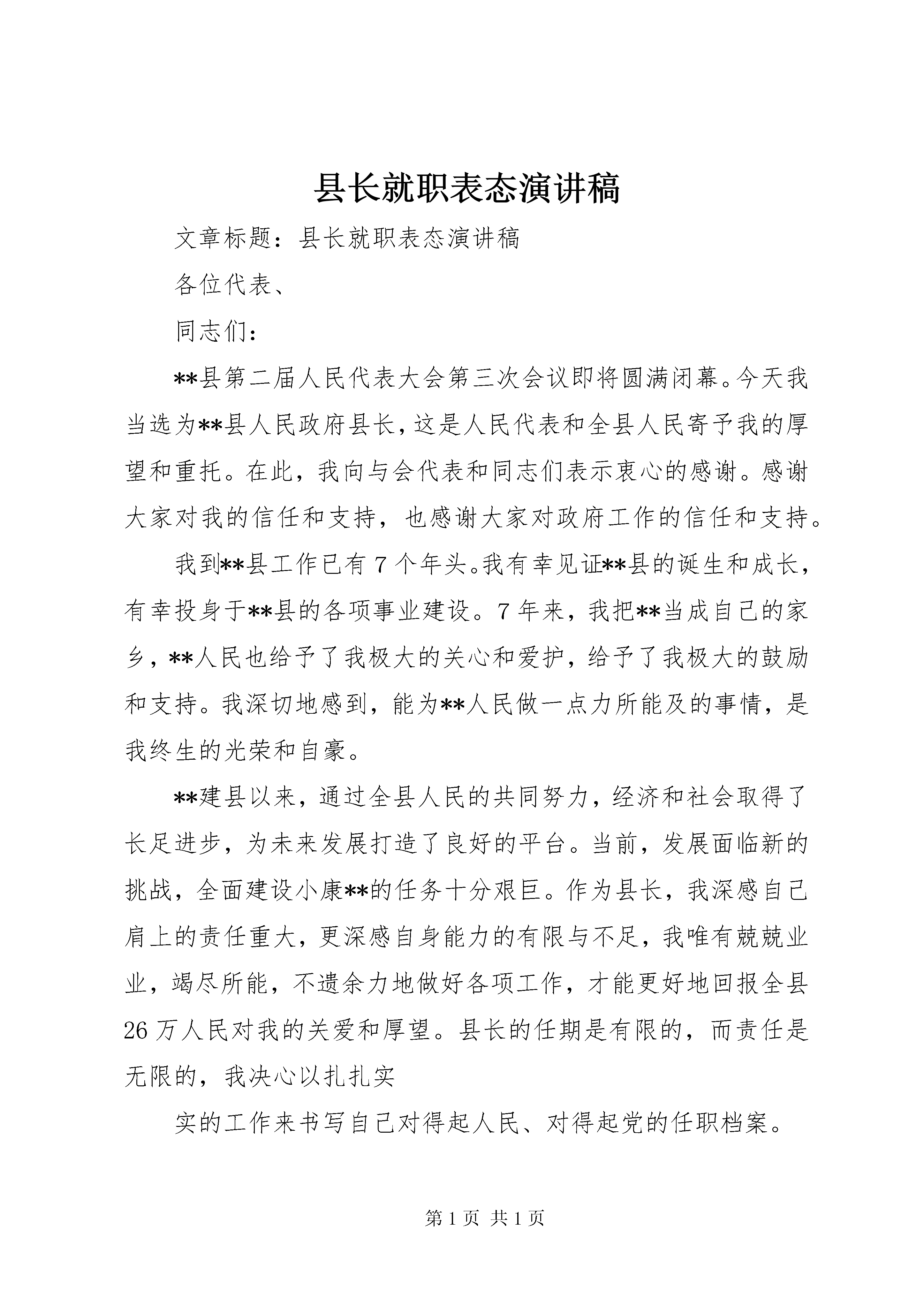 县长就职表态演讲稿

文章标题：县长就职表态演讲稿

各位代表、

同志们：

**县第二届人民代表大会第三次会议即将圆满闭幕。今天我当选为**县人民政府县长，这是人民代表和全县人民寄予我的厚望和重托。在此，我向与会代表和同志们表示衷心的感谢。感谢大家对我的信任和支持，也感谢大家对政府工作的信任和支持。

我到**县工作已有7个年头。我有幸见证**县的诞生和成长，有幸投身于**县的各项事业建设。7年来，我把**当成自己的家乡，**人民也给予了我极大的关心和爱护，给予了我极大的鼓励和支持。我深切地感到，能为**人民做一点力所能及的事情，是我终生的光荣和自豪。

**建县以来，通过全县人民的共同努力，经济和社会取得了长足进步，为未来发展打造了良好的平台。当前，发展面临新的挑战，全面建设小康**的任务十分艰巨。作为县长，我深感自己肩上的责任重大，更深感自身能力的有限与不足，我唯有兢兢业业，竭尽所能，不遗余力地做好各项工作，才能更好地回报全县26万人民对我的关爱和厚望。县长的任期是有限的，而责任是无限的，我决心以扎扎实

实的工作来书写自己对得起人民、对得起党的任职档案。

第1页 共1页